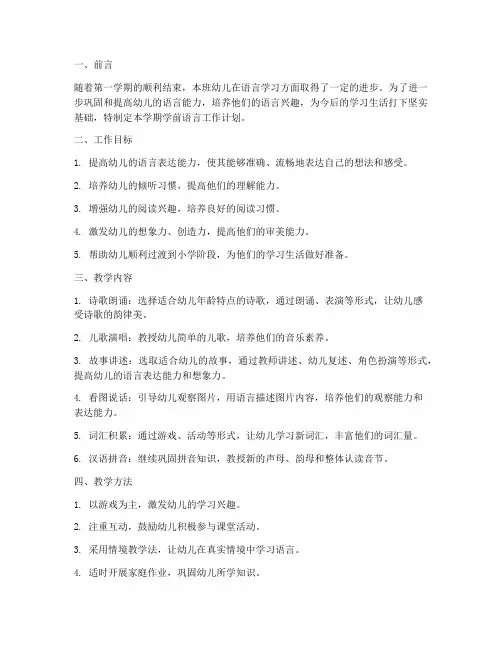 一、前言

随着第一学期的顺利结束，本班幼儿在语言学习方面取得了一定的进步。为了进一步巩固和提高幼儿的语言能力，培养他们的语言兴趣，为今后的学习生活打下坚实基础，特制定本学期学前语言工作计划。

二、工作目标

1. 提高幼儿的语言表达能力，使其能够准确、流畅地表达自己的想法和感受。

2. 培养幼儿的倾听习惯，提高他们的理解能力。

3. 增强幼儿的阅读兴趣，培养良好的阅读习惯。

4. 激发幼儿的想象力、创造力，提高他们的审美能力。

5. 帮助幼儿顺利过渡到小学阶段，为他们的学习生活做好准备。

三、教学内容

1. 诗歌朗诵：选择适合幼儿年龄特点的诗歌，通过朗诵、表演等形式，让幼儿感受诗歌的韵律美。

2. 儿歌演唱：教授幼儿简单的儿歌，培养他们的音乐素养。

3. 故事讲述：选取适合幼儿的故事，通过教师讲述、幼儿复述、角色扮演等形式，提高幼儿的语言表达能力和想象力。

4. 看图说话：引导幼儿观察图片，用语言描述图片内容，培养他们的观察能力和表达能力。

5. 词汇积累：通过游戏、活动等形式，让幼儿学习新词汇，丰富他们的词汇量。

6. 汉语拼音：继续巩固拼音知识，教授新的声母、韵母和整体认读音节。

四、教学方法

1. 以游戏为主，激发幼儿的学习兴趣。

2. 注重互动，鼓励幼儿积极参与课堂活动。

3. 采用情境教学法，让幼儿在真实情境中学习语言。

4. 适时开展家庭作业，巩固幼儿所学知识。